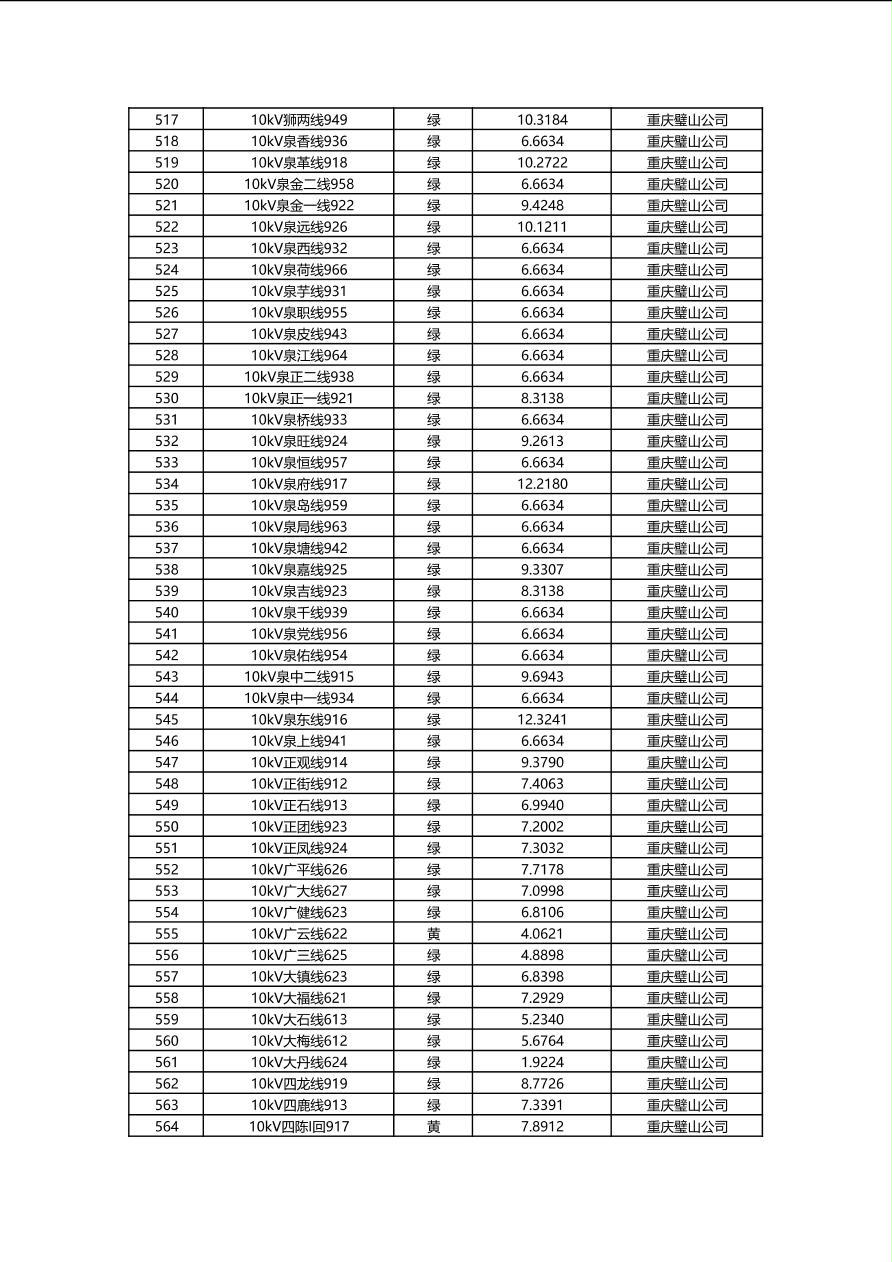 | 517 | 10kV狮两线949 | 绿 | 10.3184 | 重庆璧山公司 |
|---|---|---|---|---|
| 518 | 10kV泉香线936 | 绿 | 6.6634 | 重庆璧山公司 |
| 519 | 10kV泉革线918 | 绿 | 10.2722 | 重庆璧山公司 |
| 520 | 10kV泉金二线958 | 绿 | 6.6634 | 重庆璧山公司 |
| 521 | 10kV泉金一线922 | 绿 | 9.4248 | 重庆璧山公司 |
| 522 | 10kV泉远线926 | 绿 | 10.1211 | 重庆璧山公司 |
| 523 | 10kV泉西线932 | 绿 | 6.6634 | 重庆璧山公司 |
| 524 | 10kV泉荷线966 | 绿 | 6.6634 | 重庆璧山公司 |
| 525 | 10kV泉芋线931 | 绿 | 6.6634 | 重庆璧山公司 |
| 526 | 10kV泉职线955 | 绿 | 6.6634 | 重庆璧山公司 |
| 527 | 10kV泉皮线943 | 绿 | 6.6634 | 重庆璧山公司 |
| 528 | 10kV泉江线964 | 绿 | 6.6634 | 重庆璧山公司 |
| 529 | 10kV泉正二线938 | 绿 | 6.6634 | 重庆璧山公司 |
| 530 | 10kV泉正一线921 | 绿 | 8.3138 | 重庆璧山公司 |
| 531 | 10kV泉桥线933 | 绿 | 6.6634 | 重庆璧山公司 |
| 532 | 10kV泉旺线924 | 绿 | 9.2613 | 重庆璧山公司 |
| 533 | 10kV泉恒线957 | 绿 | 6.6634 | 重庆璧山公司 |
| 534 | 10kV泉府线917 | 绿 | 12.2180 | 重庆璧山公司 |
| 535 | 10kV泉岛线959 | 绿 | 6.6634 | 重庆璧山公司 |
| 536 | 10kV泉局线963 | 绿 | 6.6634 | 重庆璧山公司 |
| 537 | 10kV泉塘线942 | 绿 | 6.6634 | 重庆璧山公司 |
| 538 | 10kV泉嘉线925 | 绿 | 9.3307 | 重庆璧山公司 |
| 539 | 10kV泉吉线923 | 绿 | 8.3138 | 重庆璧山公司 |
| 540 | 10kV泉千线939 | 绿 | 6.6634 | 重庆璧山公司 |
| 541 | 10kV泉党线956 | 绿 | 6.6634 | 重庆璧山公司 |
| 542 | 10kV泉佑线954 | 绿 | 6.6634 | 重庆璧山公司 |
| 543 | 10kV泉中二线915 | 绿 | 9.6943 | 重庆璧山公司 |
| 544 | 10kV泉中一线934 | 绿 | 6.6634 | 重庆璧山公司 |
| 545 | 10kV泉东线916 | 绿 | 12.3241 | 重庆璧山公司 |
| 546 | 10kV泉上线941 | 绿 | 6.6634 | 重庆璧山公司 |
| 547 | 10kV正观线914 | 绿 | 9.3790 | 重庆璧山公司 |
| 548 | 10kV正街线912 | 绿 | 7.4063 | 重庆璧山公司 |
| 549 | 10kV正石线913 | 绿 | 6.9940 | 重庆璧山公司 |
| 550 | 10kV正团线923 | 绿 | 7.2002 | 重庆璧山公司 |
| 551 | 10kV正凤线924 | 绿 | 7.3032 | 重庆璧山公司 |
| 552 | 10kV广平线626 | 绿 | 7.7178 | 重庆璧山公司 |
| 553 | 10kV广大线627 | 绿 | 7.0998 | 重庆璧山公司 |
| 554 | 10kV广健线623 | 绿 | 6.8106 | 重庆璧山公司 |
| 555 | 10kV广云线622 | 黄 | 4.0621 | 重庆璧山公司 |
| 556 | 10kV广三线625 | 绿 | 4.8898 | 重庆璧山公司 |
| 557 | 10kV大镇线623 | 绿 | 6.8398 | 重庆璧山公司 |
| 558 | 10kV大福线621 | 绿 | 7.2929 | 重庆璧山公司 |
| 559 | 10kV大石线613 | 绿 | 5.2340 | 重庆璧山公司 |
| 560 | 10kV大梅线612 | 绿 | 5.6764 | 重庆璧山公司 |
| 561 | 10kV大丹线624 | 绿 | 1.9224 | 重庆璧山公司 |
| 562 | 10kV四龙线919 | 绿 | 8.7726 | 重庆璧山公司 |
| 563 | 10kV四鹿线913 | 绿 | 7.3391 | 重庆璧山公司 |
| 564 | 10kV四陈I回917 | 黄 | 7.8912 | 重庆璧山公司 |